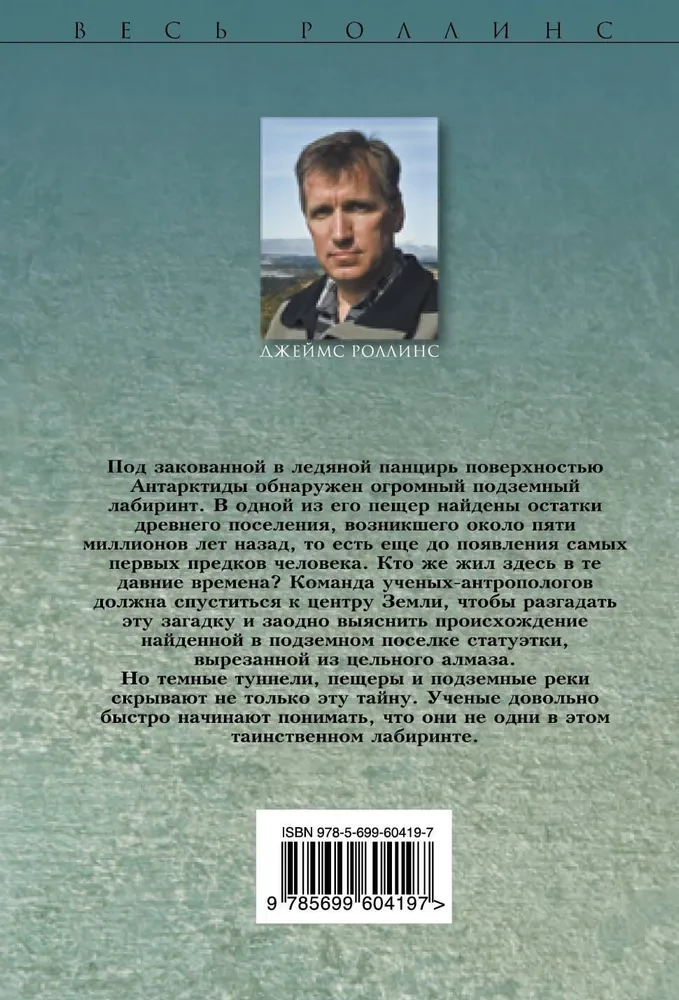 ВЕСЬ РОЛЛИНС

ДЖЕЙМС РОЛЛИНС

Под закованной в ледяной панцирь поверхностью Антарктиды обнаружен огромный подземный лабиринт. В одной из его пещер найдены остатки древнего поселения, возникшего около пяти миллионов лет назад, то есть еще до появления самых первых предков человека. Кто же жил здесь в те давние времена? Команда ученых-антропологов должна спуститься к центру Земли, чтобы разгадать эту загадку и заодно выяснить происхождение найденной в подземном поселке статуэтки, вырезанной из цельного алмаза.

Но темные туннели, пещеры и подземные реки скрывают не только эту тайну. Ученые довольно быстро начинают понимать, что они не одни в этом таинственном лабиринте.

ISBN 978-5-699-60419-7

9 785699 604197 >